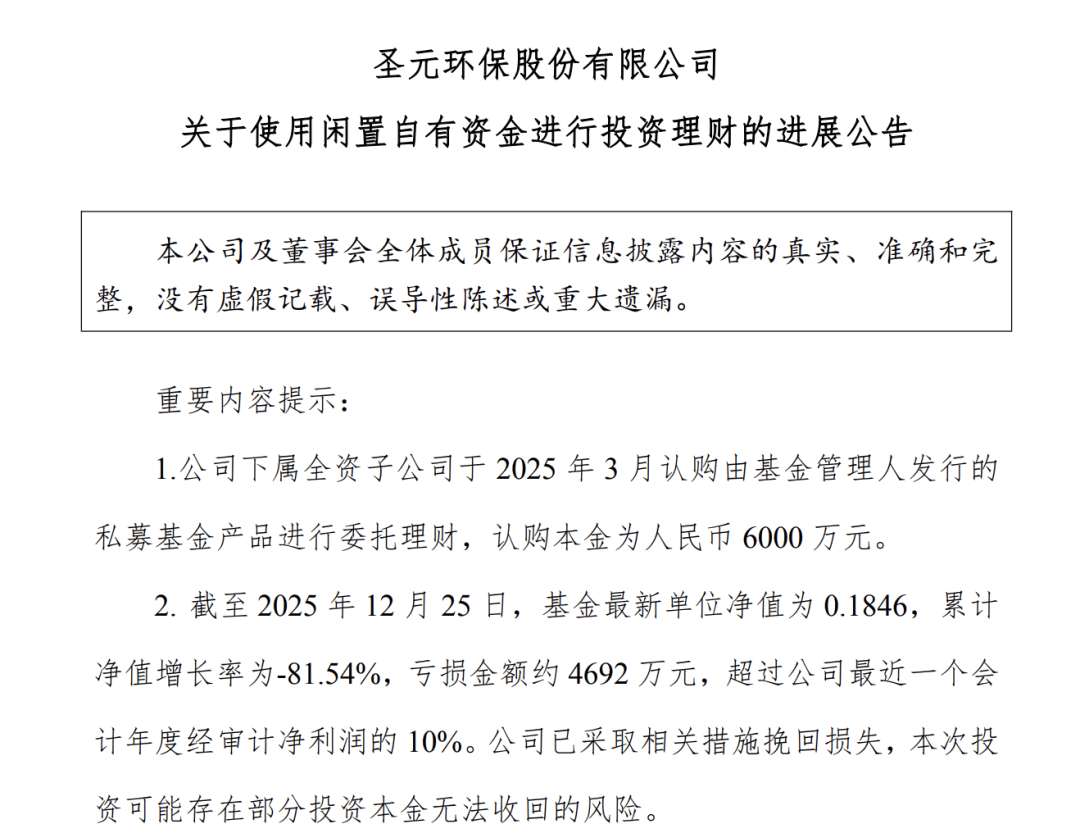 圣元环保股份有限公司

关于使用闲置自有资金进行投资理财的进展公告

本公司及董事会全体成员保证信息披露内容的真实、准确和完整，没有虚假记载、误导性陈述或重大遗漏。

重要内容提示：

1.公司下属全资子公司于 2025 年 3 月认购由基金管理人发行的私募基金产品进行委托理财，认购本金为人民币 6000 万元。

2. 截至 2025 年 12 月 25 日，基金最新单位净值为 0.1846，累计净值增长率为-81.54%，亏损金额约 4692 万元，超过公司最近一个会计年度经审计净利润的 10%。公司已采取相关措施挽回损失，本次投资可能存在部分投资本金无法收回的风险。